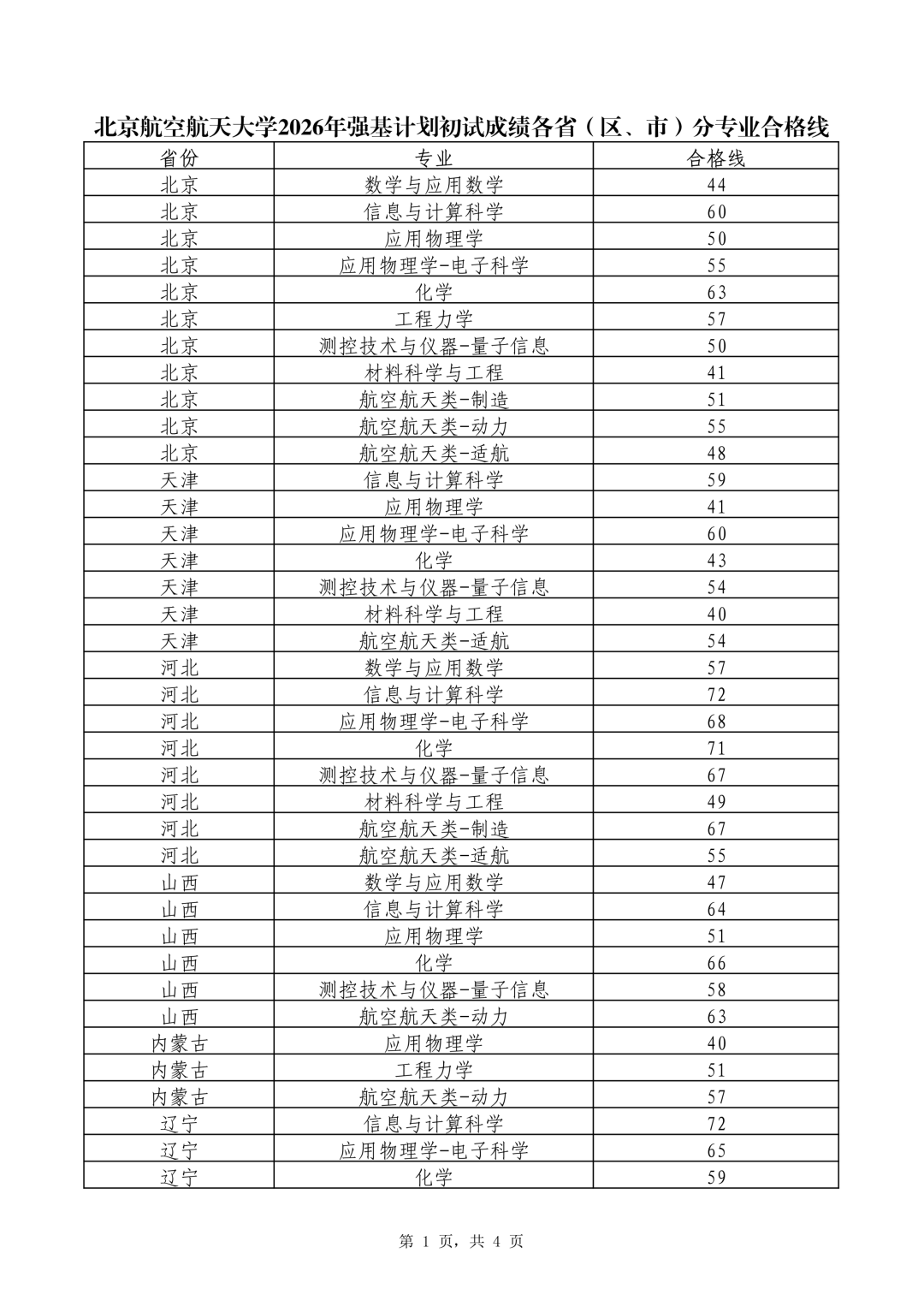 北京航空航天大学2026年强基计划初试成绩各省（区、市）分专业合格线

| 省份 | 专业 | 合格线 |
|---|---|---|
| 北京 | 数学与应用数学 | 44 |
| 北京 | 信息与计算科学 | 60 |
| 北京 | 应用物理学 | 50 |
| 北京 | 应用物理学-电子科学 | 55 |
| 北京 | 化学 | 63 |
| 北京 | 工程力学 | 57 |
| 北京 | 测控技术与仪器-量子信息 | 50 |
| 北京 | 材料科学与工程 | 41 |
| 北京 | 航空航天类-制造 | 51 |
| 北京 | 航空航天类-动力 | 55 |
| 北京 | 航空航天类-适航 | 48 |
| 天津 | 信息与计算科学 | 59 |
| 天津 | 应用物理学 | 41 |
| 天津 | 应用物理学-电子科学 | 60 |
| 天津 | 化学 | 43 |
| 天津 | 测控技术与仪器-量子信息 | 54 |
| 天津 | 材料科学与工程 | 40 |
| 天津 | 航空航天类-适航 | 54 |
| 河北 | 数学与应用数学 | 57 |
| 河北 | 信息与计算科学 | 72 |
| 河北 | 应用物理学-电子科学 | 68 |
| 河北 | 化学 | 71 |
| 河北 | 测控技术与仪器-量子信息 | 67 |
| 河北 | 材料科学与工程 | 49 |
| 河北 | 航空航天类-制造 | 67 |
| 河北 | 航空航天类-适航 | 55 |
| 山西 | 数学与应用数学 | 47 |
| 山西 | 信息与计算科学 | 64 |
| 山西 | 应用物理学 | 51 |
| 山西 | 化学 | 66 |
| 山西 | 测控技术与仪器-量子信息 | 58 |
| 山西 | 航空航天类-动力 | 63 |
| 内蒙古 | 应用物理学 | 40 |
| 内蒙古 | 工程力学 | 51 |
| 内蒙古 | 航空航天类-动力 | 57 |
| 辽宁 | 信息与计算科学 | 72 |
| 辽宁 | 应用物理学-电子科学 | 65 |
| 辽宁 | 化学 | 59 |

第 1 页，共 4 页